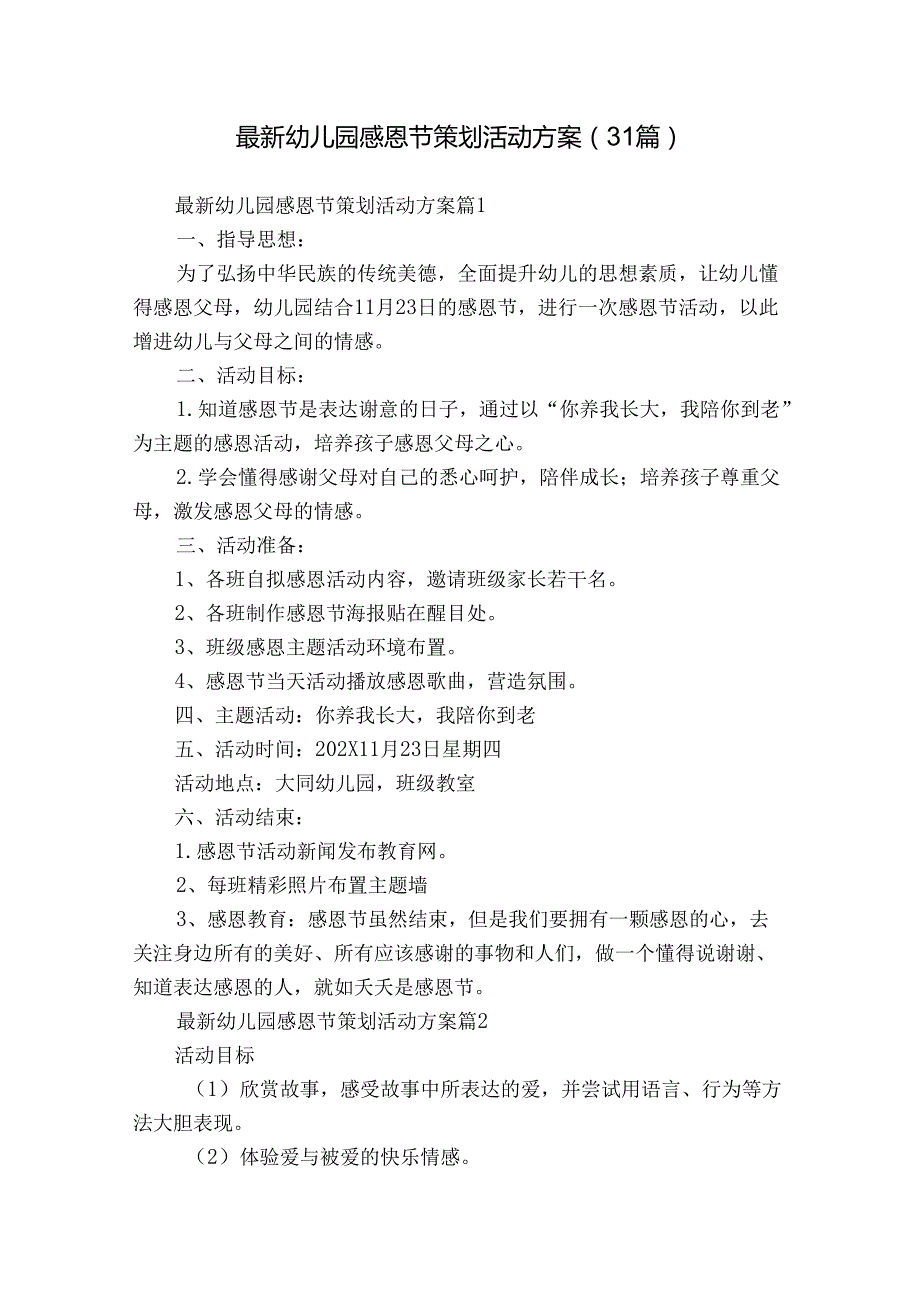 最新幼儿园感恩节策划活动方案（31篇）

最新幼儿园感恩节策划活动方案篇1

一、指导思想：

为了弘扬中华民族的传统美德，全面提升幼儿的思想素质，让幼儿懂得感恩父母，幼儿园结合11月23日的感恩节，进行一次感恩节活动，以此增进幼儿与父母之间的情感。

二、活动目标：

1.知道感恩节是表达谢意的日子，通过以“你养我长大，我陪你到老”为主题的感恩活动，培养孩子感恩父母之心。

2.学会懂得感谢父母对自己的悉心呵护，陪伴成长；培养孩子尊重父母，激发感恩父母的情感。

三、活动准备：

1、各班自拟感恩活动内容，邀请班级家长若干名。

2、各班制作感恩节海报贴在醒目处。

3、班级感恩主题活动环境布置。

4、感恩节当天活动播放感恩歌曲，营造氛围。

四、主题活动：你养我长大，我陪你到老

五、活动时间：202X11月23日星期四

活动地点：大同幼儿园，班级教室

六、活动结束：

1.感恩节活动新闻发布教育网。

2、每班精彩照片布置主题墙

3、感恩教育：感恩节虽然结束，但是我们要拥有一颗感恩的心，去关注身边所有的美好、所有应该感谢的事物和人们，做一个懂得说谢谢、知道表达感恩的人，就如天天是感恩节。

最新幼儿园感恩节策划活动方案篇2

活动目标

（1）欣赏故事，感受故事中所表达的爱，并尝试用语言、行为等方法大胆表现。

（2）体验爱与被爱的快乐情感。